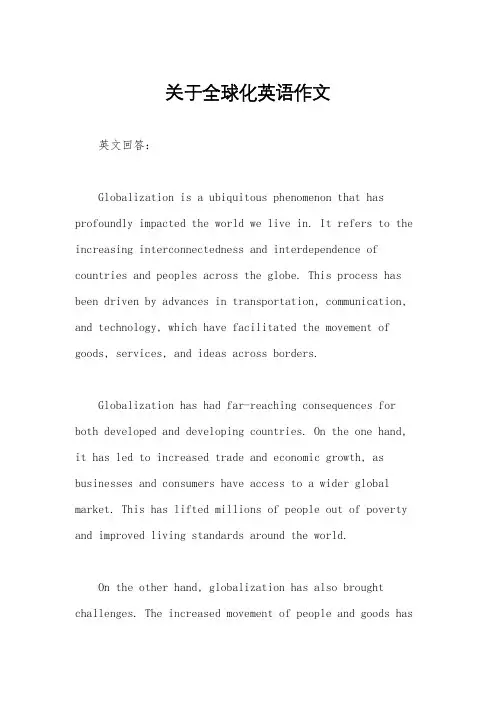 关于全球化英语作文

英文回答：

Globalization is a ubiquitous phenomenon that has profoundly impacted the world we live in. It refers to the increasing interconnectedness and interdependence of countries and peoples across the globe. This process has been driven by advances in transportation, communication, and technology, which have facilitated the movement of goods, services, and ideas across borders.

Globalization has had far-reaching consequences for both developed and developing countries. On the one hand, it has led to increased trade and economic growth, as businesses and consumers have access to a wider global market. This has lifted millions of people out of poverty and improved living standards around the world.

On the other hand, globalization has also brought challenges. The increased movement of people and goods has